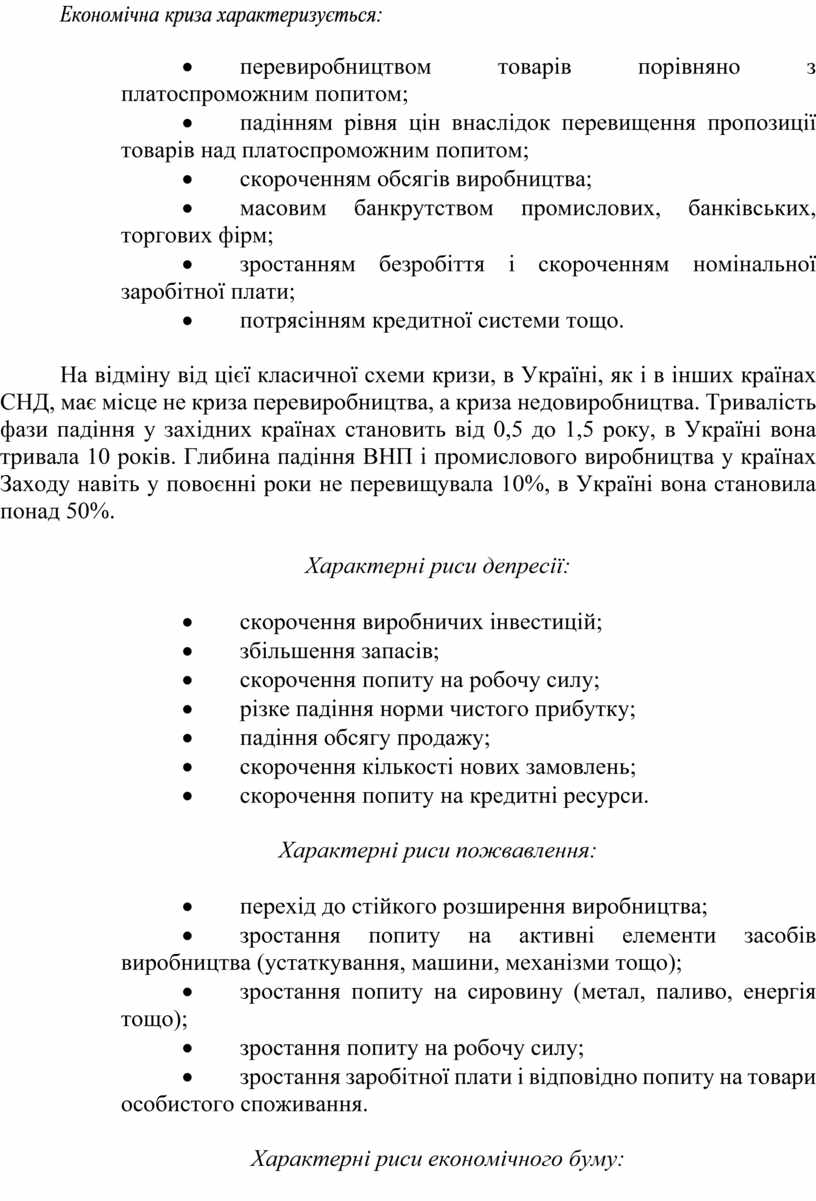 Економічна криза характеризується:

• перевиробництвом товарів порівняно з платоспроможним попитом;
• падінням рівня цін внаслідок перевищення пропозиції товарів над платоспроможним попитом;
• скороченням обсягів виробництва;
• масовим банкрутством промислових, банківських, торгових фірм;
• зростанням безробіття і скороченням номінальної заробітної плати;
• потрясінням кредитної системи тощо.

На відміну від цієї класичної схеми кризи, в Україні, як і в інших країнах СНД, має місце не криза перевиробництва, а криза недовиробництва. Тривалість фази падіння у західних країнах становить від 0,5 до 1,5 року, в Україні вона тривала 10 років. Глибина падіння ВНП і промислового виробництва у країнах Заходу навіть у повоєнні роки не перевищувала 10%, в Україні вона становила понад 50%.

Характерні риси депресії:

• скорочення виробничих інвестицій;
• збільшення запасів;
• скорочення попиту на робочу силу;
• різке падіння норми чистого прибутку;
• падіння обсягу продажу;
• скорочення кількості нових замовлень;
• скорочення попиту на кредитні ресурси.

Характерні риси пожвавлення:

• перехід до стійкого розширення виробництва;
• зростання попиту на активні елементи засобів виробництва (устаткування, машини, механізми тощо);
• зростання попиту на сировину (метал, паливо, енергія тощо);
• зростання попиту на робочу силу;
• зростання заробітної плати і відповідно попиту на товари особистого споживання.

Характерні риси економічного буму: